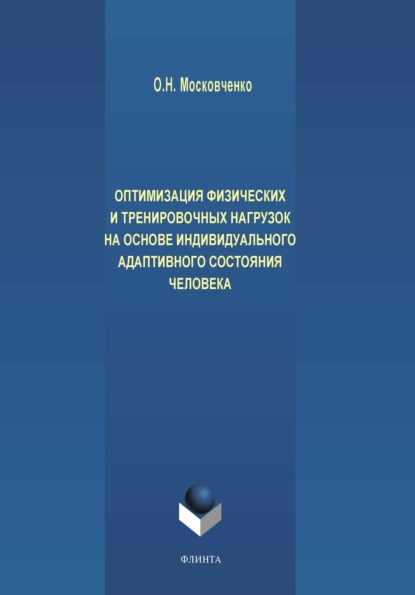 О.Н. Московченко

ОПТИМИЗАЦИЯ ФИЗИЧЕСКИХ И ТРЕНИРОВОЧНЫХ НАГРУЗОК НА ОСНОВЕ ИНДИВИДУАЛЬНОГО АДАПТИВНОГО СОСТОЯНИЯ ЧЕЛОВЕКА

ФЛИНТА